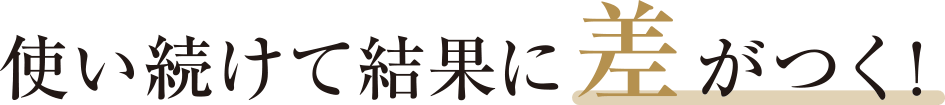 使い続けて結果に差がつく！